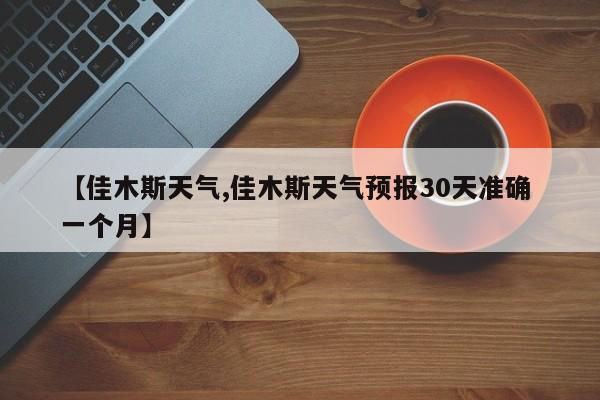 【佳木斯天气,佳木斯天气预报30天准确一个月】